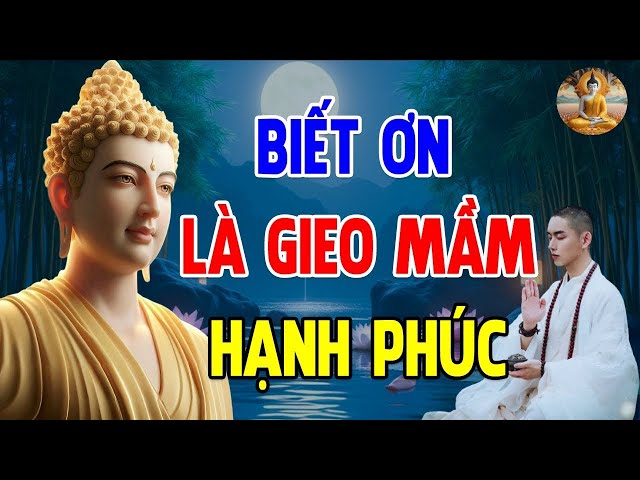 BIẾT ƠN
LÀ GIEO MẦM
HẠNH PHÚC